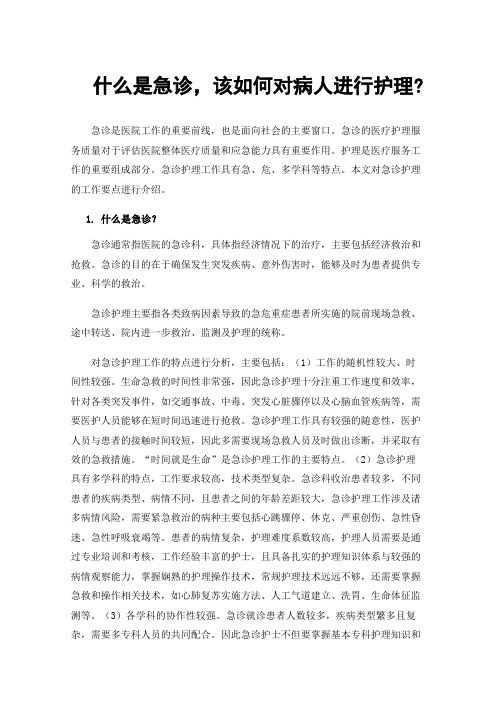 什么是急诊，该如何对病人进行护理?

急诊是医院工作的重要前线，也是面向社会的主要窗口。急诊的医疗护理服务质量对于评估医院整体医疗质量和应急能力具有重要作用。护理是医疗服务工作的重要组成部分。急诊护理工作具有急、危、多学科等特点。本文对急诊护理的工作要点进行介绍。

1. 什么是急诊?

急诊通常指医院的急诊科，具体指经济情况下的治疗，主要包括经济救治和抢救。急诊的目的在于确保发生突发疾病、意外伤害时，能够及时为患者提供专业、科学的救治。

急诊护理主要指各类致病因素导致的急危重症患者所实施的院前现场急救、途中转送、院内进一步救治、监测及护理的统称。

对急诊护理工作的特点进行分析，主要包括：（1）工作的随机性较大、时间性较强。生命急救的时间性非常强，因此急诊护理十分注重工作速度和效率，针对各类突发事件，如交通事故、中毒、突发心脏骤停以及心脑血管疾病等，需要医护人员能够在短时间迅速进行抢救。急诊护理工作具有较强的随意性，医护人员与患者的接触时间较短，因此多需要现场急救人员及时做出诊断，并采取有效的急救措施。“时间就是生命”是急诊护理工作的主要特点。（2）急诊护理具有多学科的特点，工作要求较高，技术类型复杂。急诊科收治患者较多，不同患者的疾病类型、病情不同，且患者之间的年龄差距较大，急诊护理工作涉及诸多病情风险，需要紧急救治的病种主要包括心跳骤停、休克、严重创伤、急性昏迷、急性呼吸衰竭等。患者的病情复杂，护理难度系数较高，护理人员需要是通过专业培训和考核，工作经验丰富的护士，且具备扎实的护理知识体系与较强的病情观察能力，掌握娴熟的护理操作技术，常规护理技术远远不够，还需要掌握急救和操作相关技术，如心肺复苏实施方法、人工气道建立、洗胃、生命体征监测等。（3）各学科的协作性较强。急诊就诊患者人数较多，疾病类型繁多且复杂，需要多专科人员的共同配合。因此急诊护士不但要掌握基本专科护理知识和